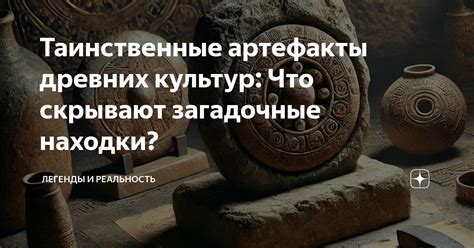 Таинственные артефакты древних культур: Что скрывают загадочные находки?

ЛЕГЕНДЫ И РЕАЛЬНОСТЬ